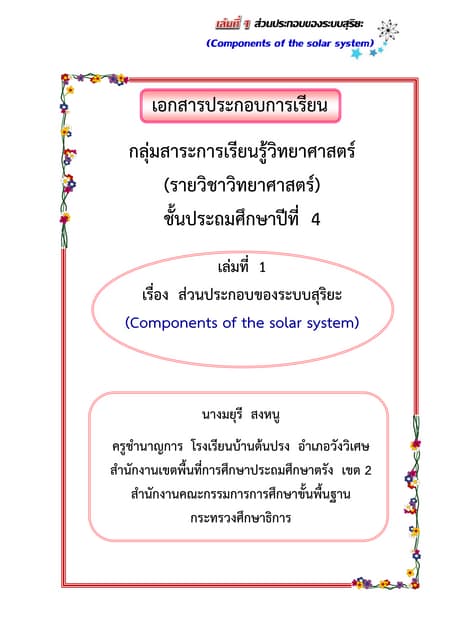 เล่มที่ 1 ส่วนประกอบของระบบสุริยะ
(Components of the solar system)

เอกสารประกอบการเรียน

กลุ่มสาระการเรียนรู้วิทยาศาสตร์
(รายวิชาวิทยาศาสตร์)
ชั้นประถมศึกษาปีที่ 4

เล่มที่ 1
เรื่อง ส่วนประกอบของระบบสุริยะ
(Components of the solar system)

นางมยุรี สงหนู
ครูชำนาญการ โรงเรียนบ้านต้นปรง อำเภอวังวิเศษ
สำนักงานเขตพื้นที่การศึกษาประถมศึกษาตรัง เขต 2
สำนักงานคณะกรรมการการศึกษาขั้นพื้นฐาน
กระทรวงศึกษาธิการ